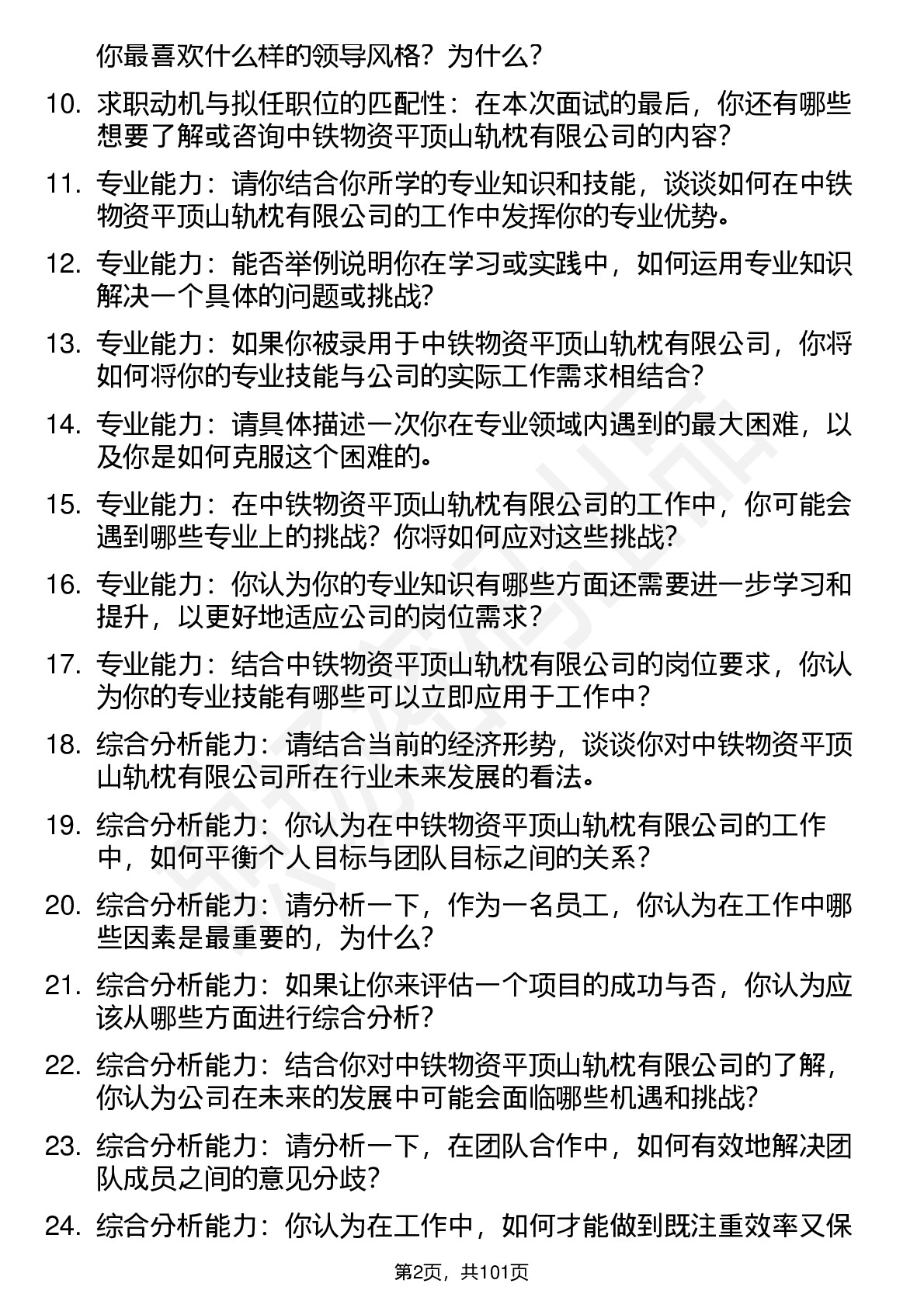 你最喜欢什么样的领导风格？为什么？

10. 求职动机与拟任职位的匹配性：在本次面试的最后，你还有哪些想要了解或咨询中铁物资平顶山轨枕有限公司的内容？

11. 专业能力：请你结合你所学的专业知识和技能，谈谈如何在中铁物资平顶山轨枕有限公司的工作中发挥你的专业优势。

12. 专业能力：能否举例说明你在学习或实践中，如何运用专业知识解决一个具体的问题或挑战？

13. 专业能力：如果你被录用于中铁物资平顶山轨枕有限公司，你将如何将你的专业技能与公司的实际工作需求相结合？

14. 专业能力：请具体描述一次你在专业领域内遇到的最大困难，以及你是如何克服这个困难的。

15. 专业能力：在中铁物资平顶山轨枕有限公司的工作中，你可能会遇到哪些专业上的挑战？你将如何应对这些挑战？

16. 专业能力：你认为你的专业知识有哪些方面还需要进一步学习和提升，以更好地适应公司的岗位需求？

17. 专业能力：结合中铁物资平顶山轨枕有限公司的岗位要求，你认为你的专业技能有哪些可以立即应用于工作中？

18. 综合分析能力：请结合当前的经济形势，谈谈你对中铁物资平顶山轨枕有限公司所在行业未来发展的看法。

19. 综合分析能力：你认为在中铁物资平顶山轨枕有限公司的工作中，如何平衡个人目标与团队目标之间的关系？

20. 综合分析能力：请分析一下，作为一名员工，你认为在工作中哪些因素是最重要的，为什么？

21. 综合分析能力：如果让你来评估一个项目的成功与否，你认为应该从哪些方面进行综合分析？

22. 综合分析能力：结合你对中铁物资平顶山轨枕有限公司的了解，你认为公司在未来的发展中可能会面临哪些机遇和挑战？

23. 综合分析能力：请分析一下，在团队合作中，如何有效地解决团队成员之间的意见分歧？

24. 综合分析能力：你认为在工作中，如何才能做到既注重效率又保

第2页，共101页